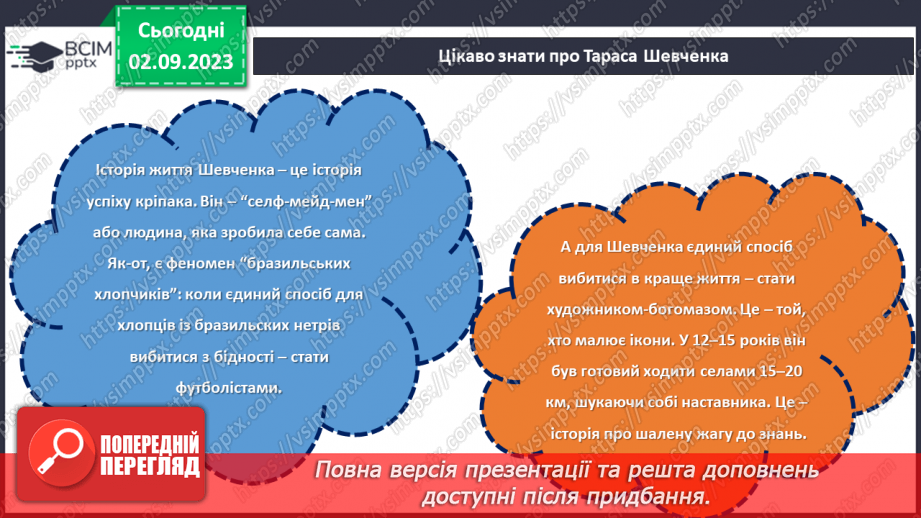 ВСІМ pptx

Сьогодні 02.09.2023

Цікаво знати про Тараса Шевченка

Історія життя Шевченка – це історія успіху кріпака. Він – "селф-мейд-мен" або людина, яка зробила себе сама. Як-от, є феномен "бразильських хлопчиків": коли єдиний спосіб для хлопців із бразильських нетрів вибитися з бідності – стати футболістами.

А для Шевченка єдиний спосіб вибитися в краще життя – стати художником-богомазом. Це – той, хто малює ікони. У 12–15 років він був готовий ходити селами 15–20 км, шукаючи собі наставника. Це – історія про шалену жагу до знань.

ПОПЕРЕДНІЙ ПЕРЕГЛЯД

Повна версія презентації та решта доповнень доступні після придбання.

https://vsimpptx.com